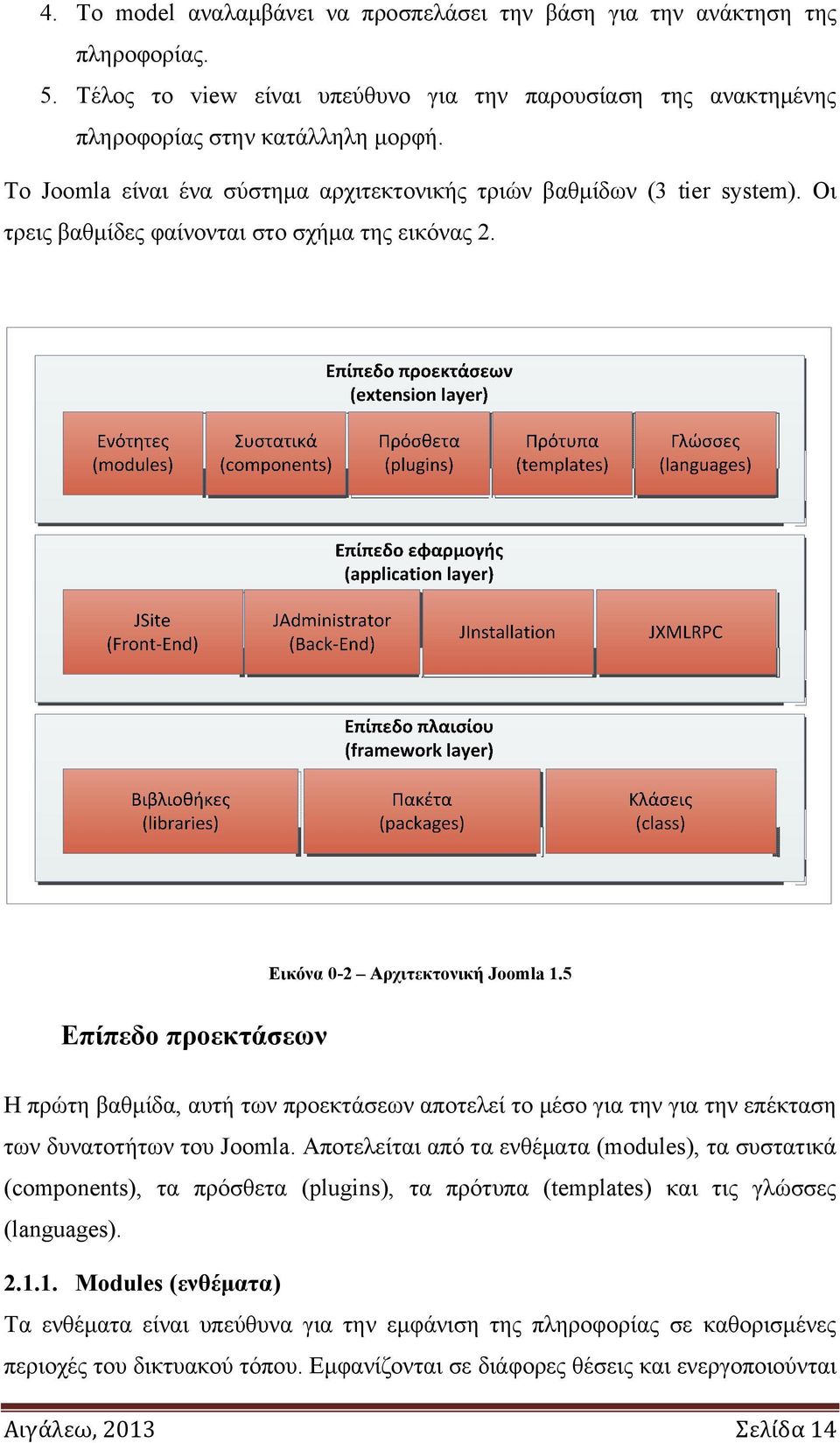 4. Το model αναλαμβάνει να προσπελάσει την βάση για την ανάκτηση της πληροφορίας.

5. Τέλος το view είναι υπεύθυνο για την παρουσίαση της ανακτημένης πληροφορίας στην κατάλληλη μορφή.

Το Joomla είναι ένα σύστημα αρχιτεκτονικής τριών βαθμίδων (3 tier system). Οι τρεις βαθμίδες φαίνονται στο σχήμα της εικόνας 2.

Επίπεδο προεκτάσεων
(extension layer)

Ενότητες
(modules)

Συστατικά
(components)

Πρόσθετα
(plugins)

Πρότυπα
(templates)

Γλώσσες
(languages)

Επίπεδο εφαρμογής
(application layer)

JSite
(Front-End)

JAdministrator
(Back-End)

JInstallation

JXMLRPC

Επίπεδο πλαισίου
(framework layer)

Βιβλιοθήκες
(libraries)

Πακέτα
(packages)

Κλάσεις
(class)

Εικόνα 0-2 – Αρχιτεκτονική Joomla 1.5

Επίπεδο προεκτάσεων

Η πρώτη βαθμίδα, αυτή των προεκτάσεων αποτελεί το μέσο για την για την επέκταση των δυνατοτήτων του Joomla. Αποτελείται από τα ενθέματα (modules), τα συστατικά (components), τα πρόσθετα (plugins), τα πρότυπα (templates) και τις γλώσσες (languages).

2.1.1. Modules (ενθέματα)

Τα ενθέματα είναι υπεύθυνα για την εμφάνιση της πληροφορίας σε καθορισμένες περιοχές του δικτυακού τόπου. Εμφανίζονται σε διάφορες θέσεις και ενεργοποιούνται

Αιγάλεω, 2013

Σελίδα 14